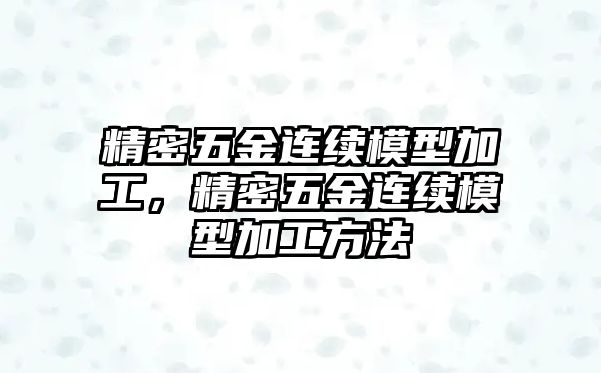 精密五金连续模型加工，精密五金连续模型加工方法